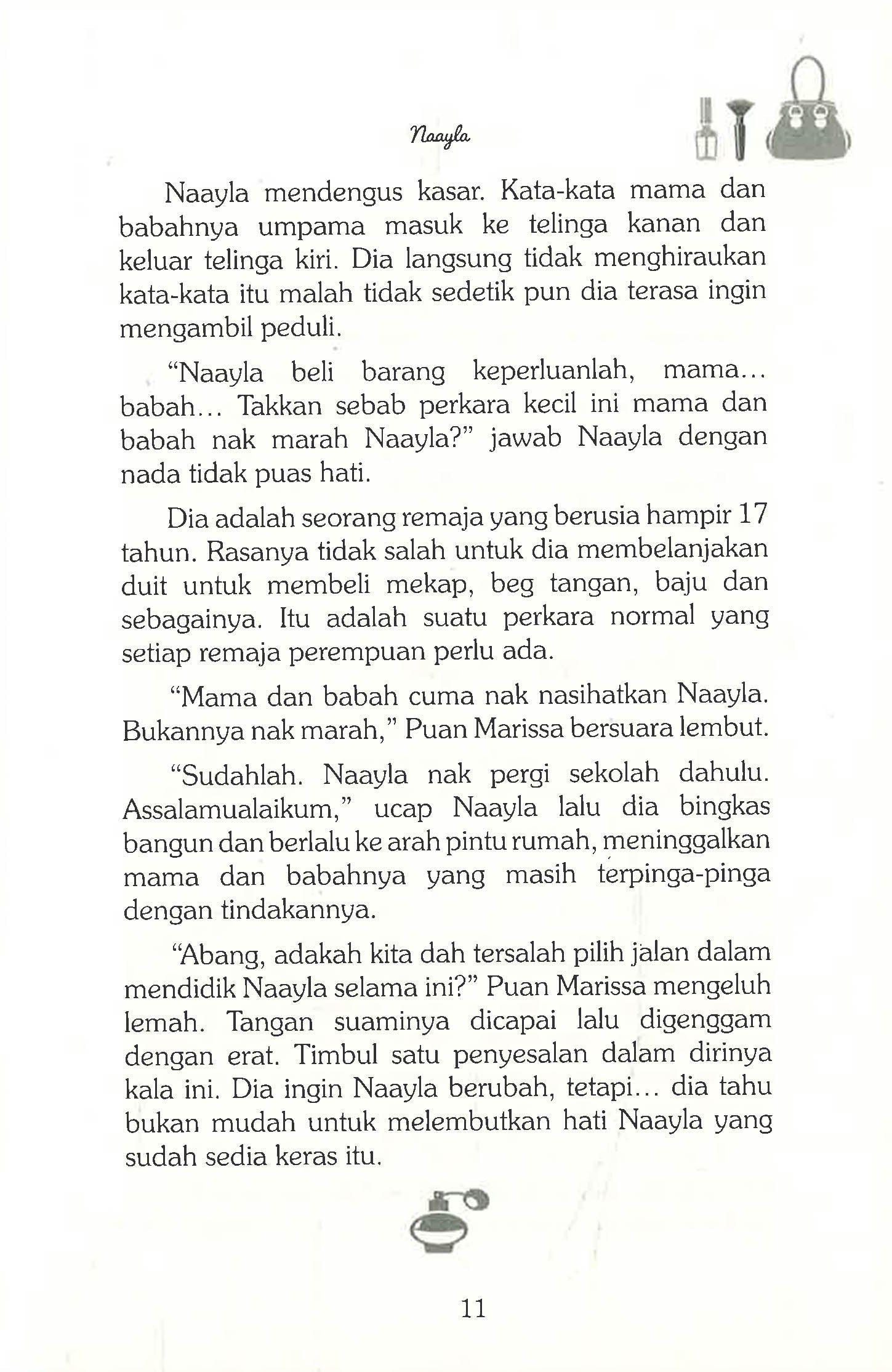 Naayla

Naayla mendengus kasar. Kata-kata mama dan babahnya umpama masuk ke telinga kanan dan keluar telinga kiri. Dia langsung tidak menghiraukan kata-kata itu malah tidak sedetik pun dia terasa ingin mengambil peduli.

"Naayla beli barang keperluanlah, mama... babah... Takkan sebab perkara kecil ini mama dan babah nak marah Naayla?" jawab Naayla dengan nada tidak puas hati.

Dia adalah seorang remaja yang berusia hampir 17 tahun. Rasanya tidak salah untuk dia membelanjakan duit untuk membeli mekap, beg tangan, baju dan sebagainya. Itu adalah suatu perkara normal yang setiap remaja perempuan perlu ada.

"Mama dan babah cuma nak nasihatkan Naayla. Bukannya nak marah," Puan Marissa bersuara lembut.

"Sudahlah. Naayla nak pergi sekolah dahulu. Assalamualaikum," ucap Naayla lalu dia bingkas bangun dan berlalu ke arah pintu rumah, meninggalkan mama dan babahnya yang masih terpinga-pinga dengan tindakannya.

"Abang, adakah kita dah tersalah pilih jalan dalam mendidik Naayla selama ini?" Puan Marissa mengeluh lemah. Tangan suaminya dicapai lalu digenggam dengan erat. Timbul satu penyesalan dalam dirinya kala ini. Dia ingin Naayla berubah, tetapi... dia tahu bukan mudah untuk melembutkan hati Naayla yang sudah sedia keras itu.

11